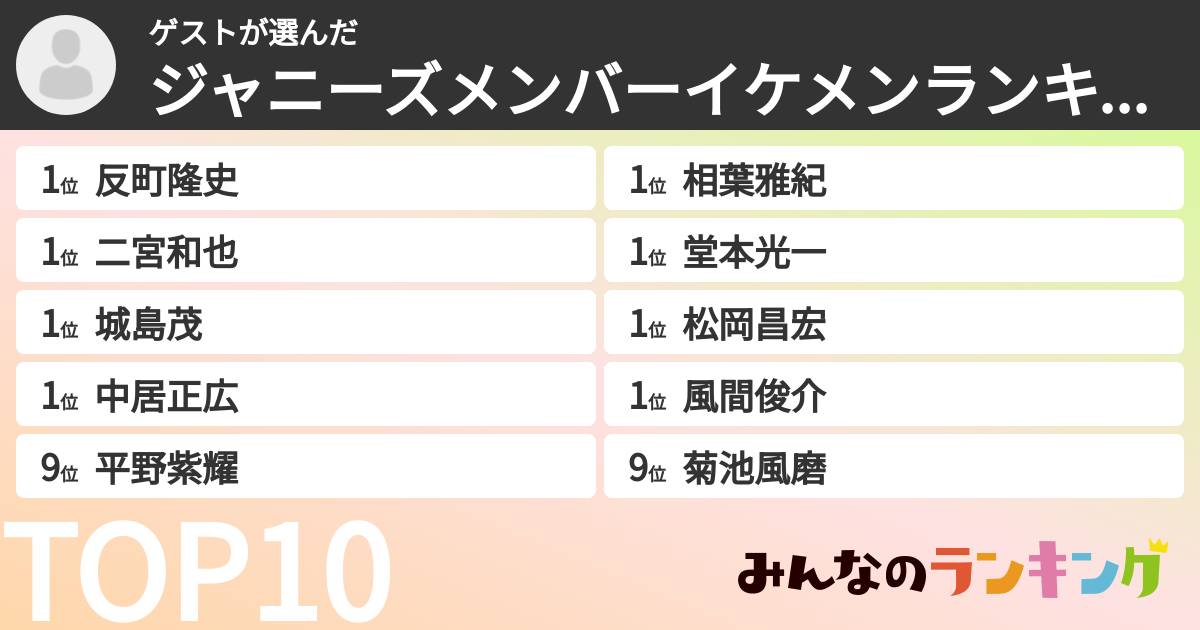 ゲストが選んだ
ジャニーズメンバーイケメンランキ...

1位 反町隆史
1位 二宮和也
1位 城島茂
1位 中居正広
9位 平野紫耀

1位 相葉雅紀
1位 堂本光一
1位 松岡昌宏
1位 風間俊介
9位 菊池風磨

TOP10

みんなのランキング